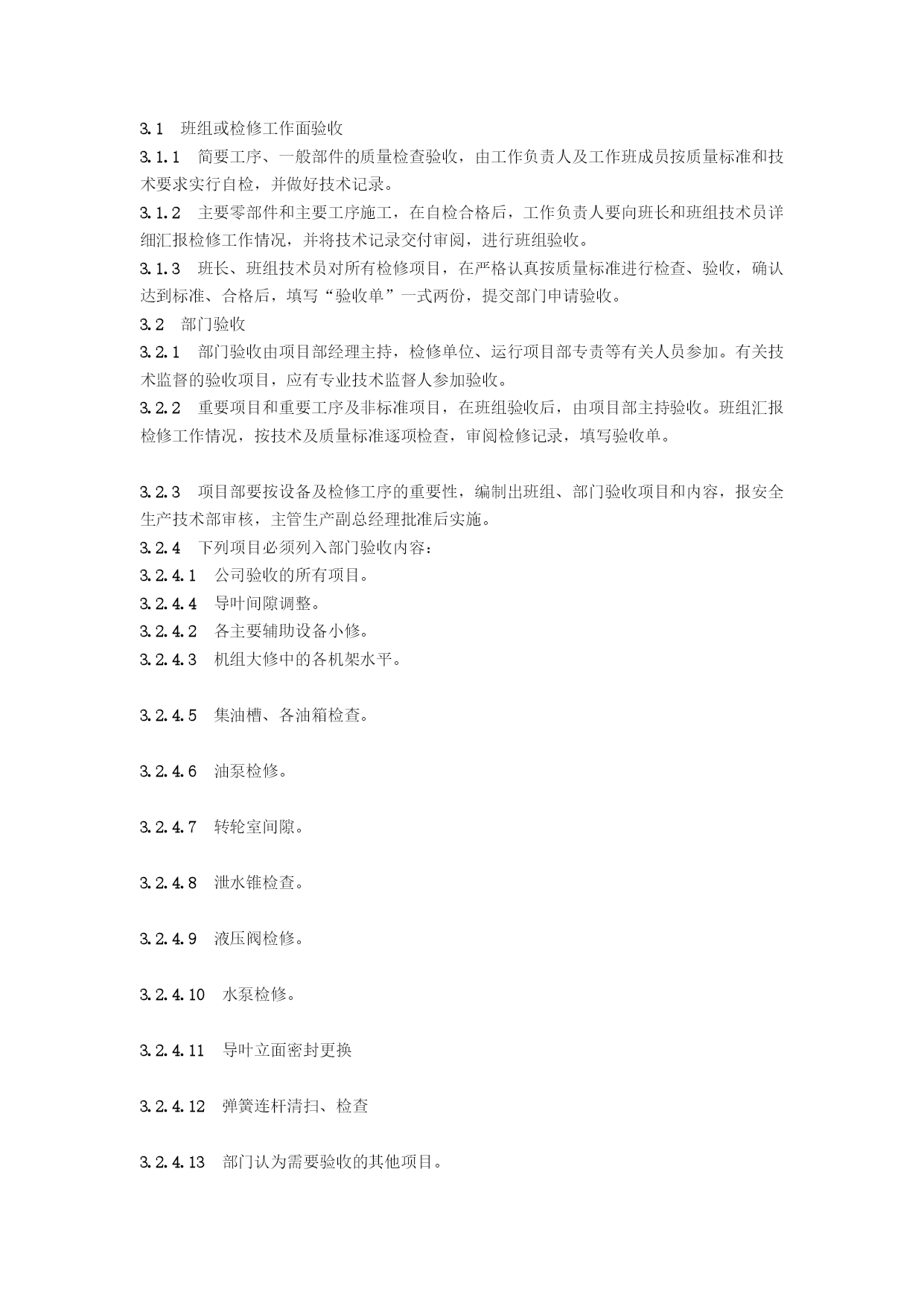 3.1　班组或检修工作面验收

3.1.1　简要工序、一般部件的质量检查验收，由工作负责人及工作班成员按质量标准和技术要求实行自检，并做好技术记录。

3.1.2　主要零部件和主要工序施工，在自检合格后，工作负责人要向班长和班组技术员详细汇报检修工作情况，并将技术记录交付审阅，进行班组验收。

3.1.3　班长、班组技术员对所有检修项目，在严格认真按质量标准进行检查、验收，确认达到标准、合格后，填写“验收单”一式两份，提交部门申请验收。

3.2　部门验收

3.2.1　部门验收由项目部经理主持，检修单位、运行项目部专责等有关人员参加。有关技术监督的验收项目，应有专业技术监督人参加验收。

3.2.2　重要项目和重要工序及非标准项目，在班组验收后，由项目部主持验收。班组汇报检修工作情况，按技术及质量标准逐项检查，审阅检修记录，填写验收单。

3.2.3　项目部要按设备及检修工序的重要性，编制出班组、部门验收项目和内容，报安全生产技术部审核，主管生产副总经理批准后实施。

3.2.4　下列项目必须列入部门验收内容：

3.2.4.1　公司验收的所有项目。

3.2.4.4　导叶间隙调整。

3.2.4.2　各主要辅助设备小修。

3.2.4.3　机组大修中的各机架水平。

3.2.4.5　集油槽、各油箱检查。

3.2.4.6　油泵检修。

3.2.4.7　转轮室间隙。

3.2.4.8　泄水锥检查。

3.2.4.9　液压阀检修。

3.2.4.10　水泵检修。

3.2.4.11　导叶立面密封更换

3.2.4.12　弹簧连杆清扫、检查

3.2.4.13　部门认为需要验收的其他项目。